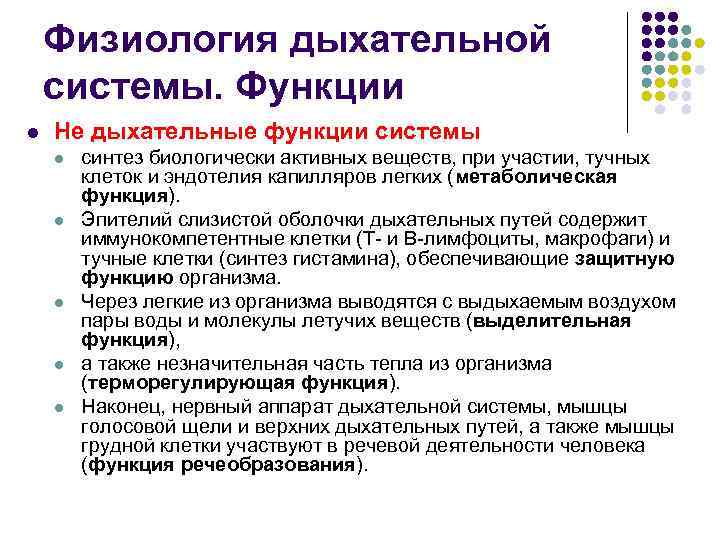 Физиология дыхательной системы. Функции

Не дыхательные функции системы

синтез биологически активных веществ, при участии, тучных клеток и эндотелия капилляров легких (метаболическая функция).

Эпителий слизистой оболочки дыхательных путей содержит иммунокомпетентные клетки (Т- и В-лимфоциты, макрофаги) и тучные клетки (синтез гистамина), обеспечивающие защитную функцию организма.

Через легкие из организма выводятся с выдыхаемым воздухом пары воды и молекулы летучих веществ (выделительная функция),

а также незначительная часть тепла из организма (терморегулирующая функция).

Наконец, нервный аппарат дыхательной системы, мышцы голосовой щели и верхних дыхательных путей, а также мышцы грудной клетки участвуют в речевой деятельности человека (функция речеобразования).